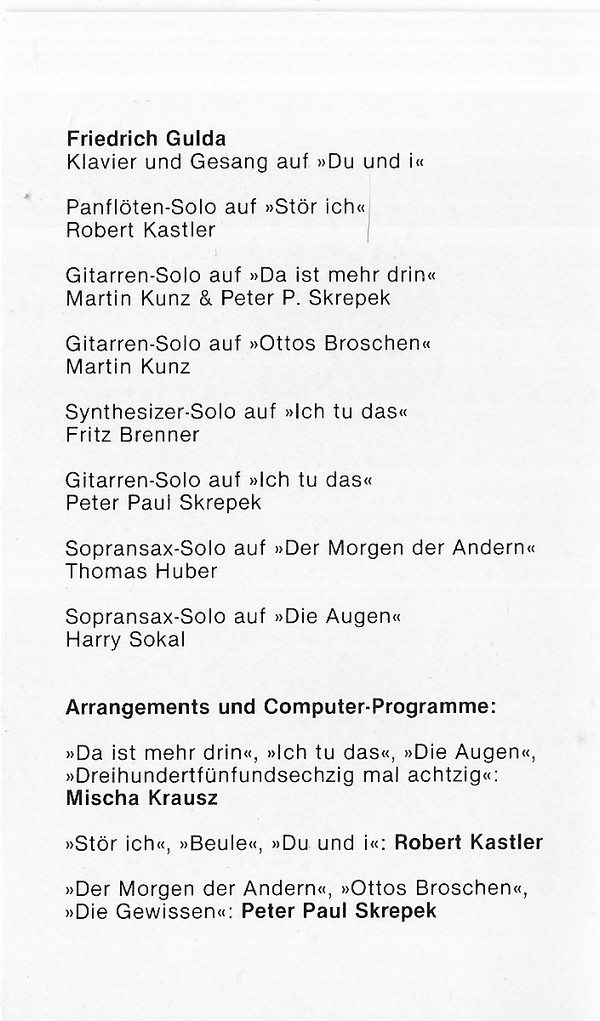 Friedrich Gulda
Klavier und Gesang auf »Du und i«

Panflöten-Solo auf »Stör ich«
Robert Kastler

Gitarren-Solo auf »Da ist mehr drin«
Martin Kunz & Peter P. Skrepek

Gitarren-Solo auf »Ottos Broschen«
Martin Kunz

Synthesizer-Solo auf »Ich tu das«
Fritz Brenner

Gitarren-Solo auf »Ich tu das«
Peter Paul Skrepek

Sopransax-Solo auf »Der Morgen der Andern«
Thomas Huber

Sopransax-Solo auf »Die Augen«
Harry Sokal

Arrangements und Computer-Programme:

»Da ist mehr drin«, »Ich tu das«, »Die Augen«, »Dreihundertfünfundsechzig mal achtzig«:
Mischa Krausz

»Stör ich«, »Beule«, »Du und i«: Robert Kastler

»Der Morgen der Andern«, »Ottos Broschen«, »Die Gewissen«: Peter Paul Skrepek